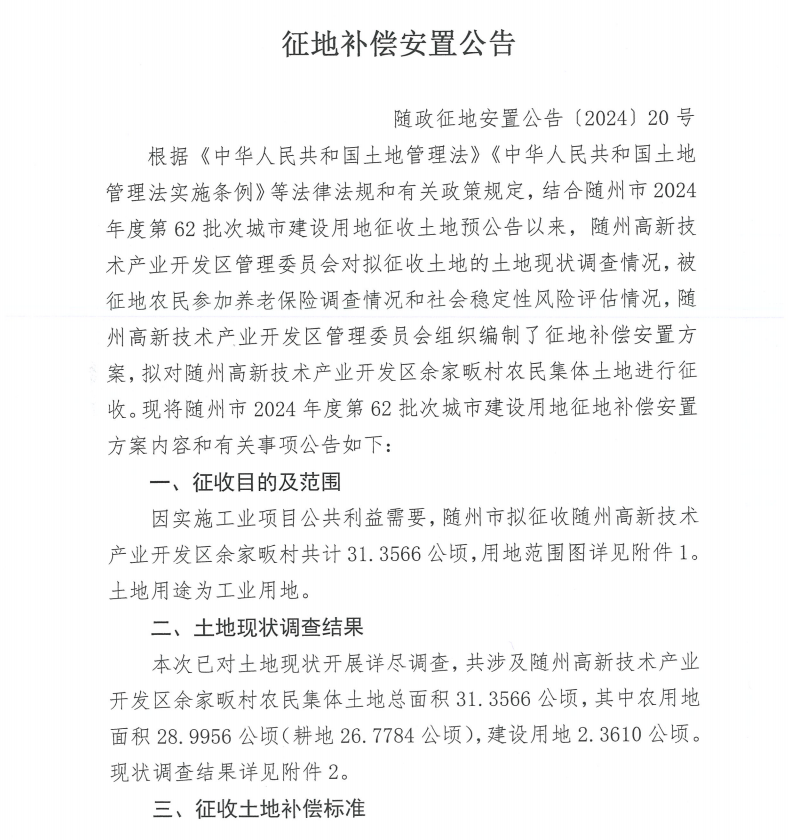 征地补偿安置公告

随政征地安置公告〔2024〕20号

根据《中华人民共和国土地管理法》《中华人民共和国土地管理法实施条例》等法律法规和有关政策规定，结合随州市2024年度第62批次城市建设用地征收土地预公告以来，随州高新技术产业开发区管理委员会对拟征收土地的土地现状调查情况，被征地农民参加养老保险调查情况和社会稳定性风险评估情况，随州高新技术产业开发区管理委员会组织编制了征地补偿安置方案，拟对随州高新技术产业开发区余家畈村农民集体土地进行征收。现将随州市2024年度第62批次城市建设用地征地补偿安置方案内容和有关事项公告如下：

一、征收目的及范围

因实施工业项目公共利益需要，随州市拟征收随州高新技术产业开发区余家畈村共计31.3566公顷，用地范围图详见附件1。土地用途为工业用地。

二、土地现状调查结果

本次已对土地现状开展详尽调查，共涉及随州高新技术产业开发区余家畈村农民集体土地总面积31.3566公顷，其中农用地面积28.9956公顷（耕地26.7784公顷），建设用地2.3610公顷。现状调查结果详见附件2。

三、征收土地补偿标准